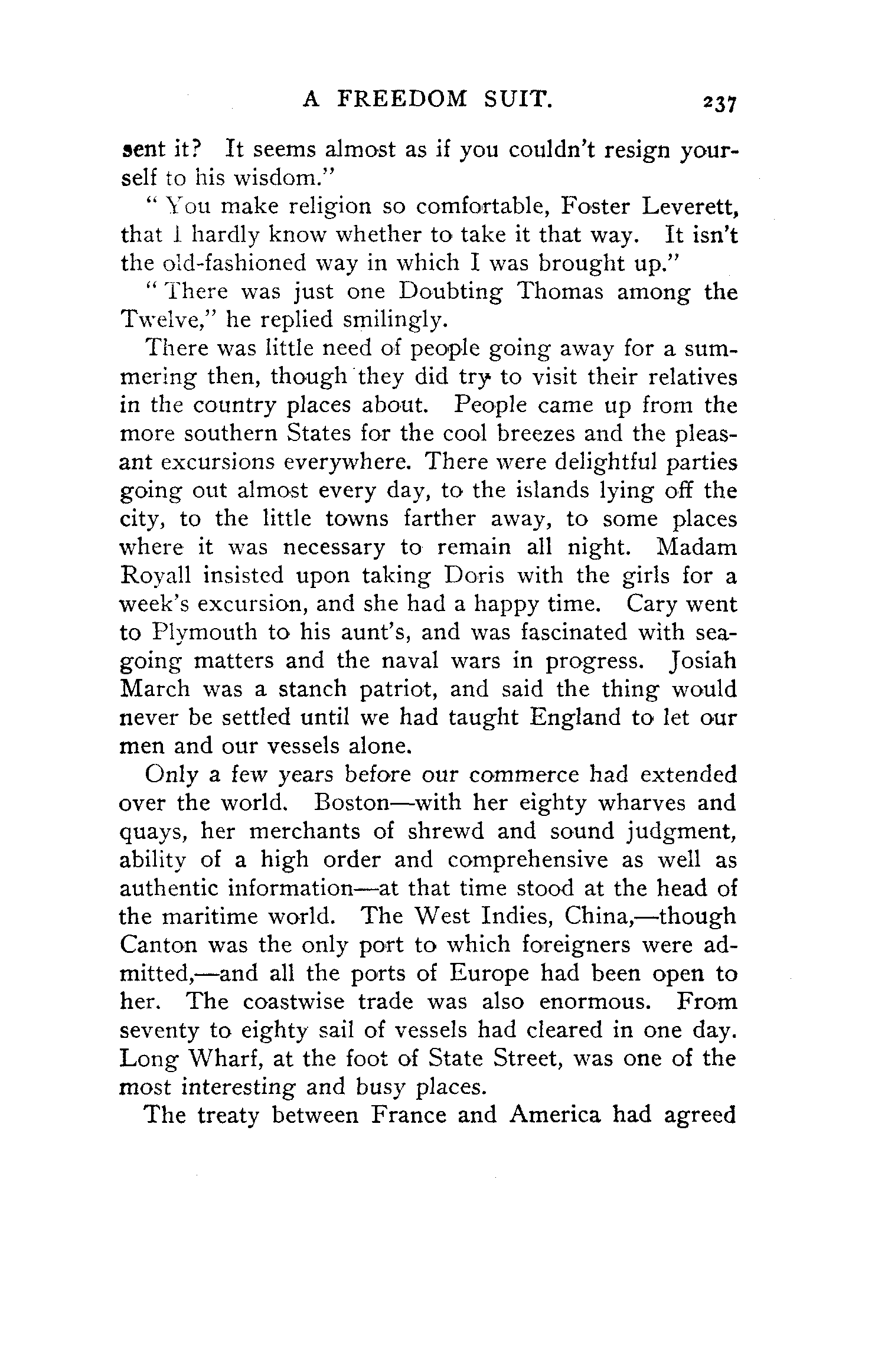 A FREEDOM SUIT. 237

sent it? It seems almost as if you couldn't resign yourself to his wisdom."

"You make religion so comfortable, Foster Leverett, that I hardly know whether to take it that way. It isn't the old-fashioned way in which I was brought up."

"There was just one Doubting Thomas among the Twelve," he replied smilingly.

There was little need of people going away for a summering then, though they did try to visit their relatives in the country places about. People came up from the more southern States for the cool breezes and the pleasant excursions everywhere. There were delightful parties going out almost every day, to the islands lying off the city, to the little towns farther away, to some places where it was necessary to remain all night. Madam Royall insisted upon taking Doris with the girls for a week's excursion, and she had a happy time. Cary went to Plymouth to his aunt's, and was fascinated with seagoing matters and the naval wars in progress. Josiah March was a stanch patriot, and said the thing would never be settled until we had taught England to let our men and our vessels alone.

Only a few years before our commerce had extended over the world. Boston—with her eighty wharves and quays, her merchants of shrewd and sound judgment, ability of a high order and comprehensive as well as authentic information—at that time stood at the head of the maritime world. The West Indies, China,—though Canton was the only port to which foreigners were admitted,—and all the ports of Europe had been open to her. The coastwise trade was also enormous. From seventy to eighty sail of vessels had cleared in one day. Long Wharf, at the foot of State Street, was one of the most interesting and busy places.

The treaty between France and America had agreed